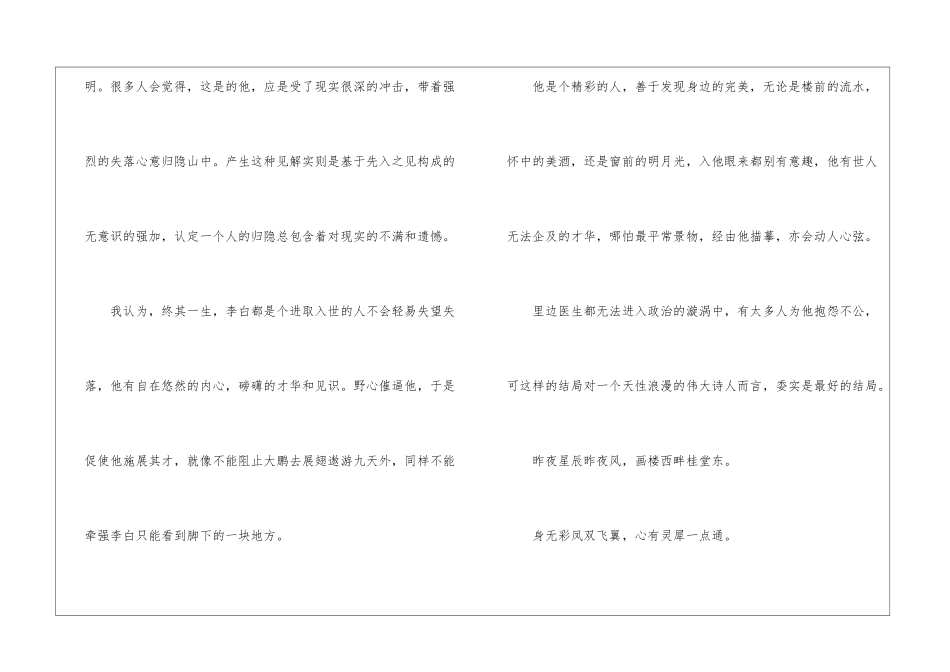 明。很多人会觉得，这是的他，应是受了现实很深的冲击，带着强烈的失落心意归隐山中。产生这种见解实则是基于先入之见构成的无意识的强加，认定一个人的归隐总包含着对现实的不满和遗憾。

我认为，终其一生，李白都是个进取入世的人不会轻易失望失落，他有自在悠然的内心，磅礴的才华和见识。野心催逼他，于是促使他施展其才，就像不能阻止大鹏去展翅遨游九天外，同样不能牵强李白只能看到脚下的一块地方。

他是个精彩的人，善于发现身边的完美，无论是楼前的流水，怀中的美酒，还是窗前的明月光，入他眼来都别有意趣，他有世人无法企及的才华，哪怕最平常景物，经由他描摹，亦会动人心弦。

里边医生都无法进入政治的漩涡中，有太多人为他抱怨不公，可这样的结局对一个天性浪漫的伟大诗人而言，委实是最好的结局。

昨夜星辰昨夜风，画楼西畔桂堂东。

身无彩凤双飞翼，心有灵犀一点通。